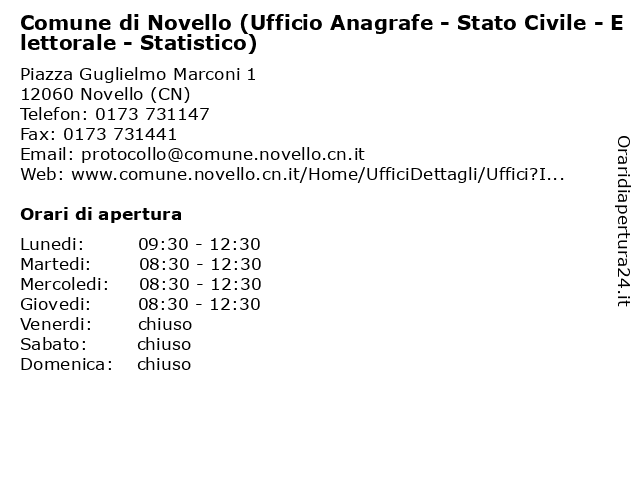 Comune di Novello (Ufficio Anagrafe - Stato Civile - Elettorale - Statistico)

Piazza Guglielmo Marconi 1
12060 Novello (CN)
Telefon: 0173 731147
Fax: 0173 731441
Email: protocollo@comune.novello.cn.it
Web: www.comune.novello.cn.it/Home/UfficiDettagli/Uffici?I...

Orari di apertura

| | |
|---|---|
| Lunedi: | 09:30 - 12:30 |
| Martedi: | 08:30 - 12:30 |
| Mercoledi: | 08:30 - 12:30 |
| Giovedi: | 08:30 - 12:30 |
| Venerdi: | chiuso |
| Sabato: | chiuso |
| Domenica: | chiuso |

Oraridiapertura24.it